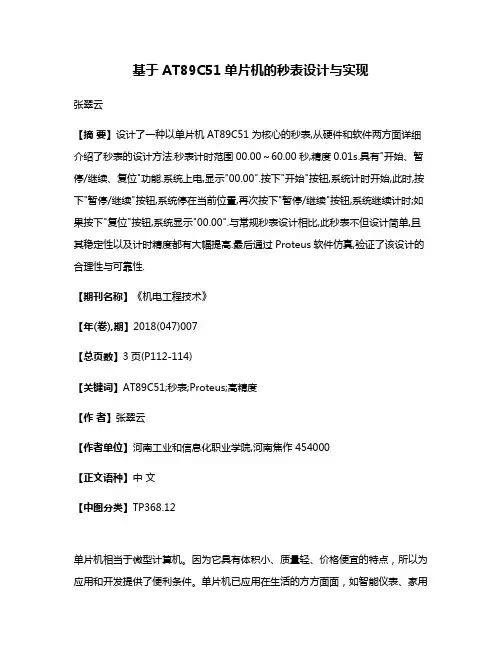 基于 AT89C51 单片机的秒表设计与实现

张翠云

【摘 要】设计了一种以单片机 AT89C51 为核心的秒表,从硬件和软件两方面详细介绍了秒表的设计方法.秒表计时范围 00.00～60.00 秒,精度 0.01s.具有"开始、暂停/继续、复位"功能.系统上电,显示"00.00".按下"开始"按钮,系统计时开始,此时,按下"暂停/继续"按钮,系统停在当前位置,再次按下"暂停/继续"按钮,系统继续计时;如果按下"复位"按钮,系统显示"00.00".与常规秒表设计相比,此秒表不但设计简单,且其稳定性以及计时精度都有大幅提高.最后通过 Proteus 软件仿真,验证了该设计的合理性与可靠性.

【期刊名称】《机电工程技术》

【年(卷),期】2018(047)007

【总页数】3 页(P112-114)

【关键词】AT89C51;秒表;Proteus;高精度

【作 者】张翠云

【作者单位】河南工业和信息化职业学院,河南焦作 454000

【正文语种】中 文

【中图分类】TP368.12

单片机相当于微型计算机。因为它具有体积小、质量轻、价格便宜的特点，所以为应用和开发提供了便利条件。单片机已应用在生活的方方面面，如智能仪表、家用